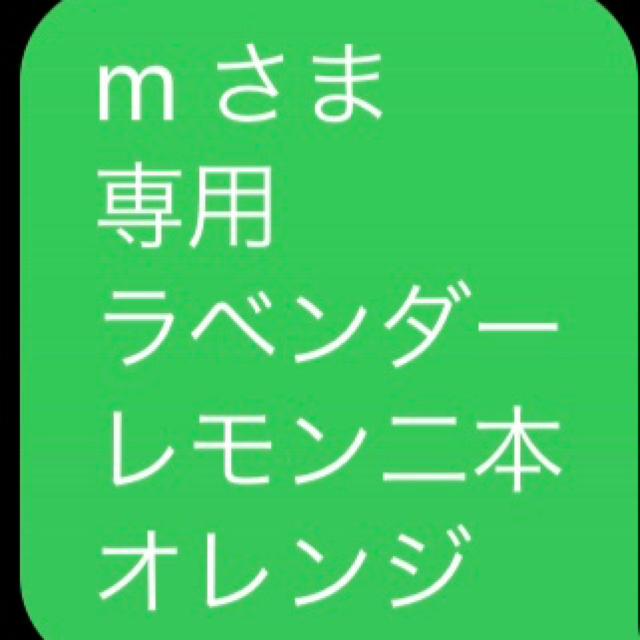 m さま
専用
ラベンダー
レモン二本
オレンジ